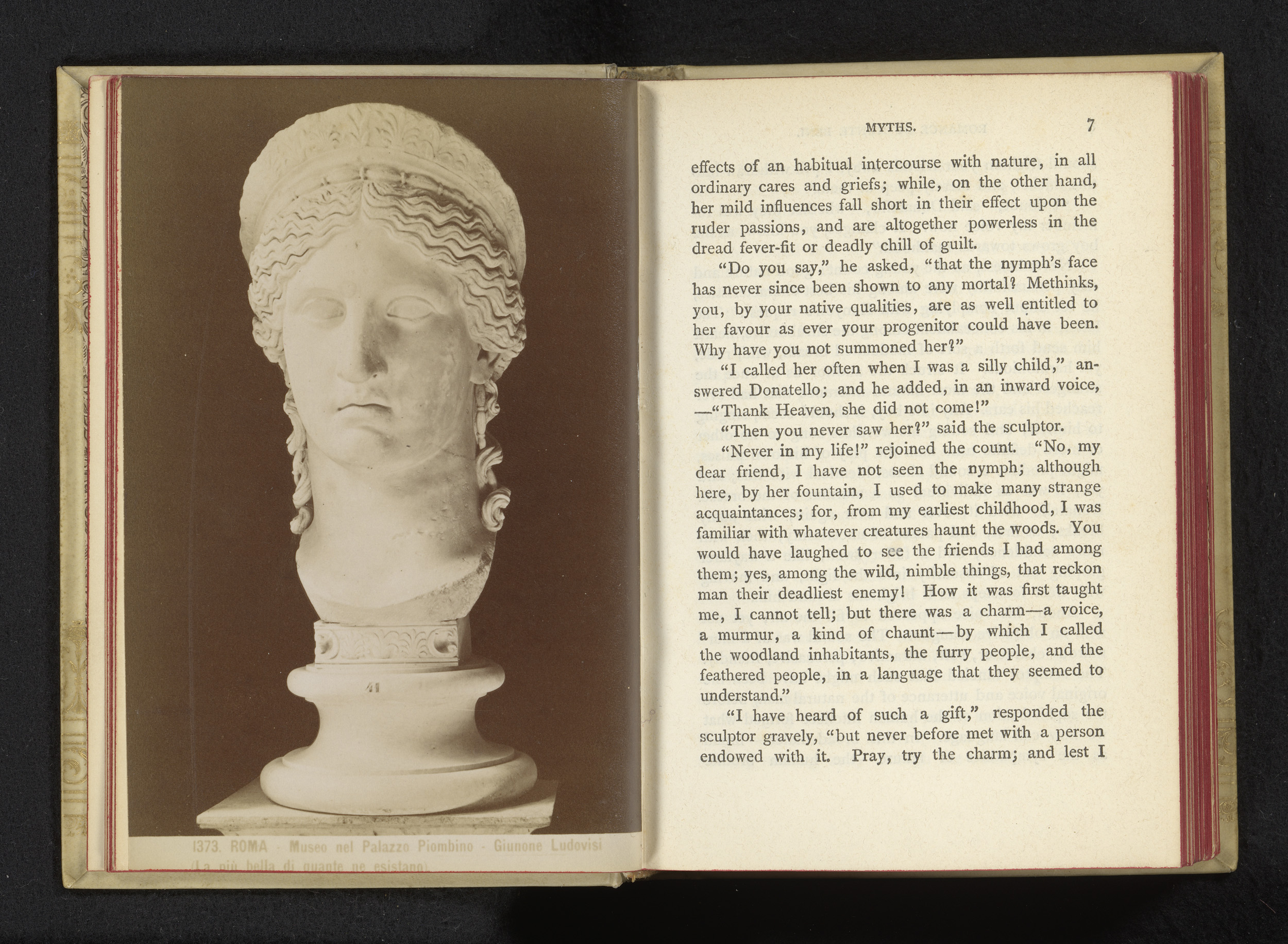 41

1373. ROMA - Museo nel Palazzo Piombino - Giunone Ludovisi (La più bella di quante ne esistano).

MYTHS. 7

effects of an habitual intercourse with nature, in all ordinary cares and griefs; while, on the other hand, her mild influences fall short in their effect upon the ruder passions, and are altogether powerless in the dread fever-fit or deadly chill of guilt.

"Do you say," he asked, "that the nymph's face has never since been shown to any mortal? Methinks, you, by your native qualities, are as well entitled to her favour as ever your progenitor could have been. Why have you not summoned her?"

"I called her often when I was a silly child," answered Donatello; and he added, in an inward voice, —"Thank Heaven, she did not come!"

"Then you never saw her?" said the sculptor.

"Never in my life!" rejoined the count. "No, my dear friend, I have not seen the nymph; although here, by her fountain, I used to make many strange acquaintances; for, from my earliest childhood, I was familiar with whatever creatures haunt the woods. You would have laughed to see the friends I had among them; yes, among the wild, nimble things, that reckon man their deadliest enemy! How it was first taught me, I cannot tell; but there was a charm—a voice, a murmur, a kind of chaunt—by which I called the woodland inhabitants, the furry people, and the feathered people, in a language that they seemed to understand."

"I have heard of such a gift," responded the sculptor gravely, "but never before met with a person endowed with it. Pray, try the charm; and lest I